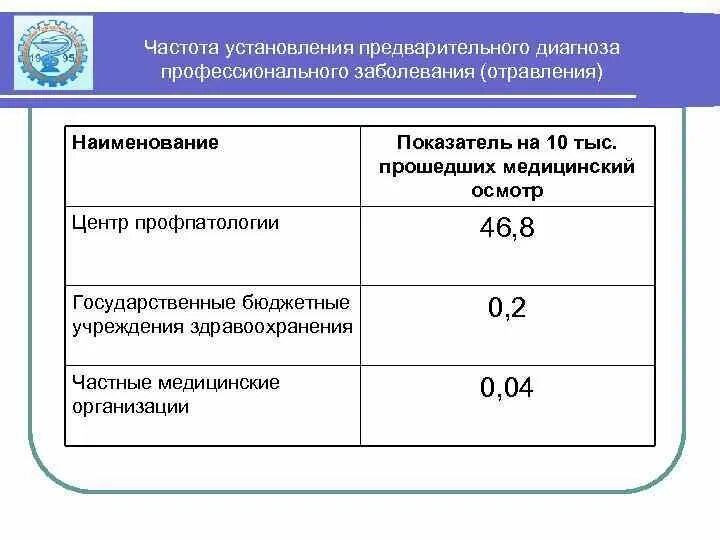 19 95

Частота установления предварительного диагноза профессионального заболевания (отравления)

| Наименование | Показатель на 10 тыс. прошедших медицинский осмотр |
|---|---|
| Центр профпатологии | 46,8 |
| Государственные бюджетные учреждения здравоохранения | 0,2 |
| Частные медицинские организации | 0,04 |